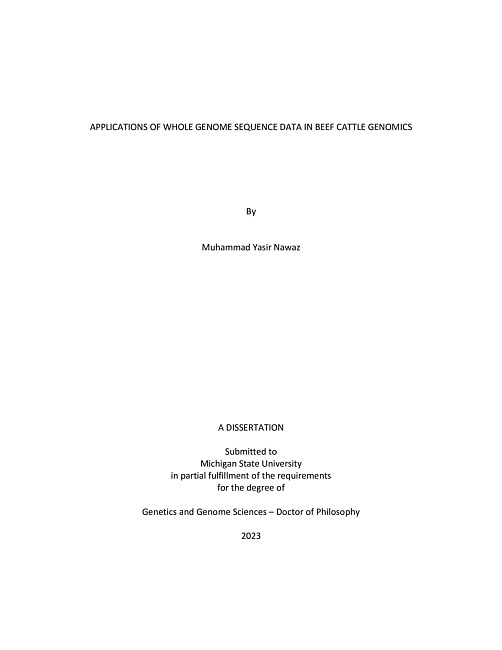 APPLICATIONS OF WHOLE GENOME SEQUENCE DATA IN BEEF CATTLE GENOMICS

By

Muhammad Yasir Nawaz

A DISSERTATION

Submitted to
Michigan State University
in partial fulfillment of the requirements
for the degree of

Genetics and Genome Sciences – Doctor of Philosophy

2023